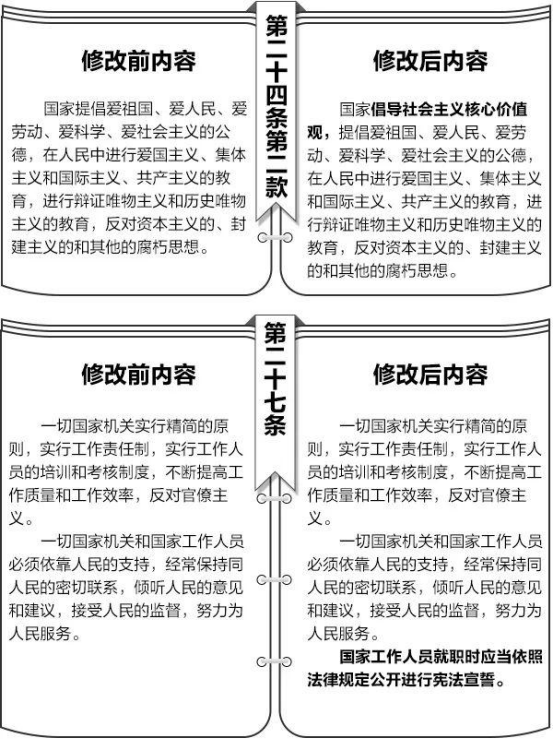 第二十四条第二款

修改前内容

国家提倡爱祖国、爱人民、爱劳动、爱科学、爱社会主义的公德，在人民中进行爱国主义、集体主义和国际主义、共产主义的教育，进行辩证唯物主义和历史唯物主义的教育，反对资本主义的、封建主义的和其他的腐朽思想。

修改后内容

国家倡导社会主义核心价值观，提倡爱祖国、爱人民、爱劳动、爱科学、爱社会主义的公德，在人民中进行爱国主义、集体主义和国际主义、共产主义的教育，进行辩证唯物主义和历史唯物主义的教育，反对资本主义的、封建主义的和其他的腐朽思想。

第二十七条

修改前内容

一切国家机关实行精简的原则，实行工作责任制，实行工作人员的培训和考核制度，不断提高工作质量和工作效率，反对官僚主义。

一切国家机关和国家工作人员必须依靠人民的支持，经常保持同人民的密切联系，倾听人民的意见和建议，接受人民的监督，努力为人民服务。

修改后内容

一切国家机关实行精简的原则，实行工作责任制，实行工作人员的培训和考核制度，不断提高工作质量和工作效率，反对官僚主义。

一切国家机关和国家工作人员必须依靠人民的支持，经常保持同人民的密切联系，倾听人民的意见和建议，接受人民的监督，努力为人民服务。

国家工作人员就职时应当依照法律规定公开进行宪法宣誓。